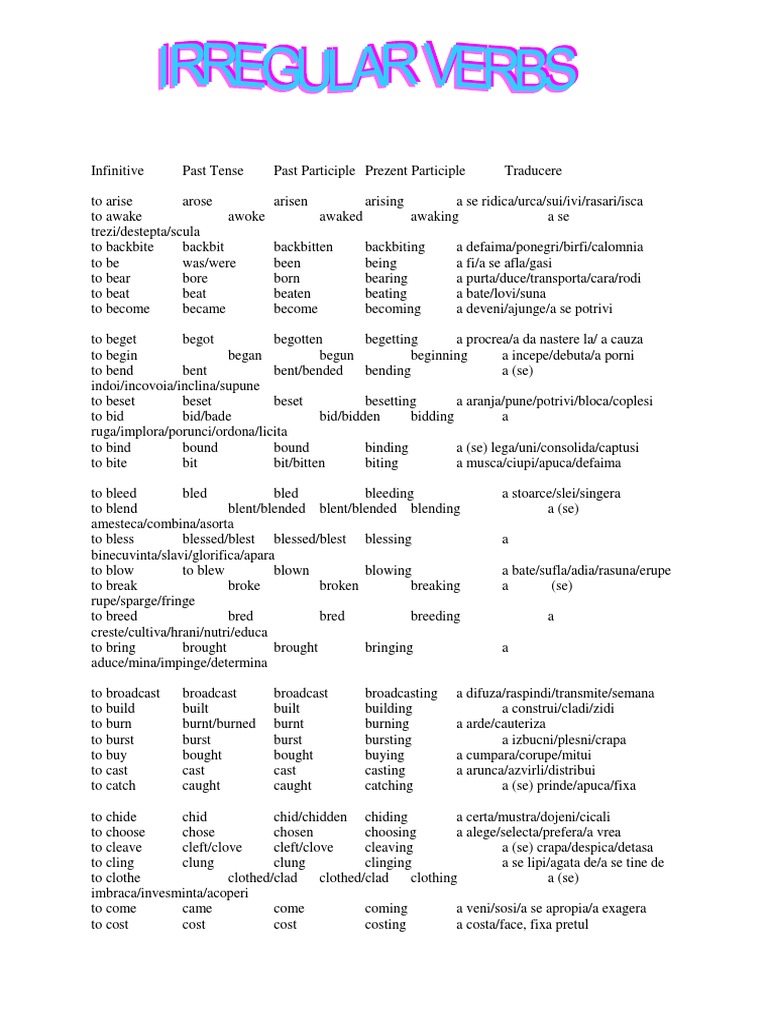 IRREGULAR VERBS

| Infinitive | Past Tense | Past Participle | Prezent Participle | Traducere |
|---|---|---|---|---|
| to arise | arose | arisen | arising | a se ridica/urca/sui/ivi/rasari/isca |
| to awake | awoke | awaked | awaking | a se trezi/destepta/scula |
| to backbite | backbit | backbitten | backbiting | a defaima/ponegri/birfi/calomnia |
| to be | was/were | been | being | a fi/a se afla/gasi |
| to bear | bore | born | bearing | a purta/duce/transporta/cara/rodi |
| to beat | beat | beaten | beating | a bate/lovi/suna |
| to become | became | become | becoming | a deveni/ajunge/a se potrivi |
| to beget | begot | begotten | begetting | a procrea/a da nastere la/ a cauza |
| to begin | began | begun | beginning | a incepe/debuta/a porni |
| to bend | bent | bent/bended | bending | a (se) indoi/incovoia/inclina/supune |
| to beset | beset | beset | besetting | a aranja/pune/potrivi/bloca/coplesi |
| to bid | bid/bade | bid/bidden | bidding | a ruga/implora/porunci/ordona/licita |
| to bind | bound | bound | binding | a (se) lega/uni/consolida/captusi |
| to bite | bit | bit/bitten | biting | a musca/ciupi/apuca/defaima |
| to bleed | bled | bled | bleeding | a stoarce/slei/singera |
| to blend | blent/blended | blent/blended | blending | a (se) amesteca/combina/asorta |
| to bless | blessed/blest | blessed/blest | blessing | a binecuvinta/slavi/glorifica/apara |
| to blow | to blew | blown | blowing | a bate/sufla/adia/rasuna/erupe |
| to break | broke | broken | breaking | a (se) rupe/sparge/fringe |
| to breed | bred | bred | breeding | a creste/cultiva/hrani/nutri/educa |
| to bring | brought | brought | bringing | a aduce/mina/impinge/determina |
| to broadcast | broadcast | broadcast | broadcasting | a difuza/raspindi/transmite/semana |
| to build | built | built | building | a construi/cladi/zidi |
| to burn | burnt/burned | burnt | burning | a arde/cauteriza |
| to burst | burst | burst | bursting | a izbucni/plesni/crapa |
| to buy | bought | bought | buying | a cumpara/corupe/mitui |
| to cast | cast | cast | casting | a arunca/azvirli/distribui |
| to catch | caught | caught | catching | a (se) prinde/apuca/fixa |
| to chide | chid | chid/chidden | chiding | a certa/mustra/dojeni/cicali |
| to choose | chose | chosen | choosing | a alege/selecta/prefera/a vrea |
| to cleave | cleft/clove | cleft/clove | cleaving | a (se) crapa/despica/detasa |
| to cling | clung | clung | clinging | a se lipi/agata de/a se tine de |
| to clothe | clothed/clad | clothed/clad | clothing | a (se) imbraca/invesminta/acoperi |
| to come | came | come | coming | a veni/sosi/a se apropia/a exagera |
| to cost | cost | cost | costing | a costa/face, fixa pretul |